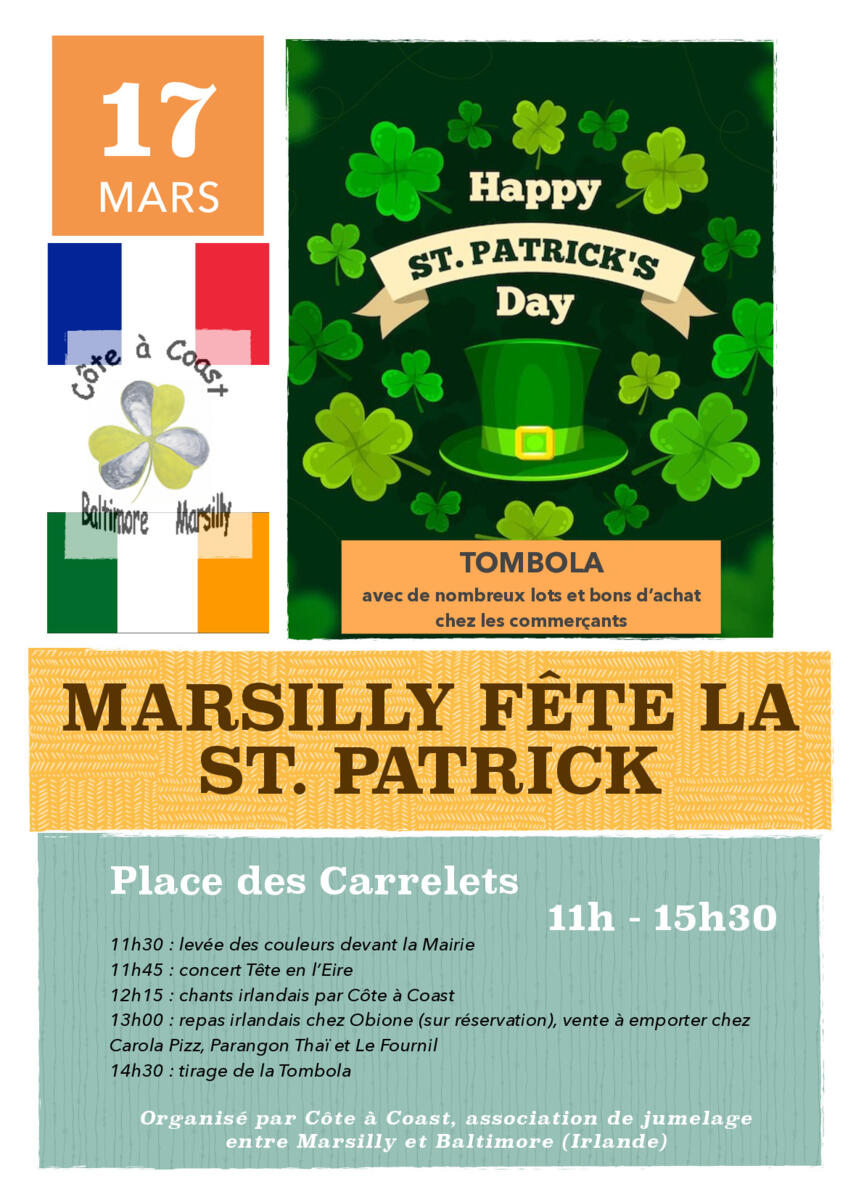 17
MARS

Côte à Coast

Baltimore Marsilly

Happy
ST. PATRICK'S
Day

TOMBOLA
avec de nombreux lots et bons d'achat chez les commerçants

MARSILLY FÊTE LA ST. PATRICK

Place des Carrelets

11h - 15h30

11h30 : levée des couleurs devant la Mairie
11h45 : concert Tête en l'Eire
12h15 : chants irlandais par Côte à Coast
13h00 : repas irlandais chez Obione (sur réservation), vente à emporter chez Carola Pizz, Parangon Thaï et Le Fournil
14h30 : tirage de la Tombola

Organisé par Côte à Coast, association de jumelage entre Marsilly et Baltimore (Irlande)